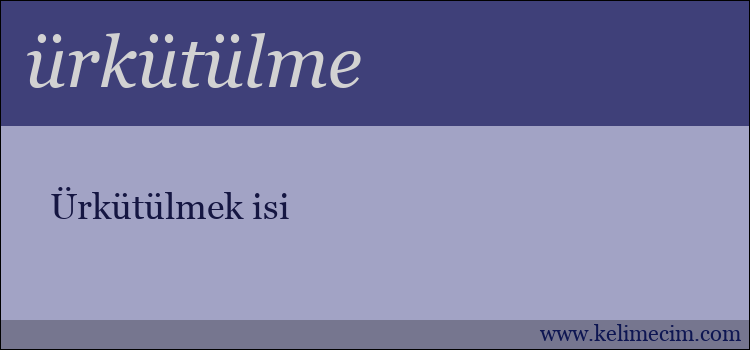 ürkütülme

Ürkütülmek isi

www.kelimecim.com